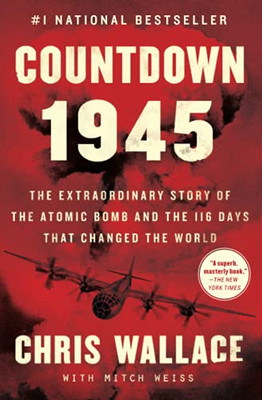 #1 NATIONAL BESTSELLER

COUNTDOWN 1945

THE EXTRAORDINARY STORY OF THE ATOMIC BOMB AND THE 116 DAYS THAT CHANGED THE WORLD

"A superb, masterly book." —THE NEW YORK TIMES

CHRIS WALLACE

WITH MITCH WEISS